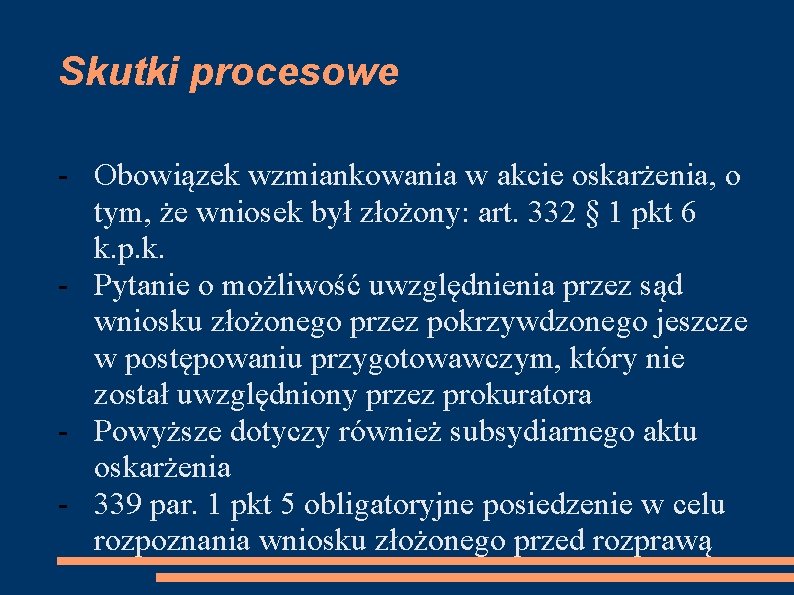 Skutki procesowe

- Obowiązek wzmiankowania w akcie oskarżenia, o tym, że wniosek był złożony: art. 332 § 1 pkt 6 k.p.k.
- Pytanie o możliwość uwzględnienia przez sąd wniosku złożonego przez pokrzywdzonego jeszcze w postępowaniu przygotowawczym, który nie został uwzględniony przez prokuratora
- Powyższe dotyczy również subsydiarnego aktu oskarżenia
- 339 par. 1 pkt 5 obligatoryjne posiedzenie w celu rozpoznania wniosku złożonego przed rozprawą